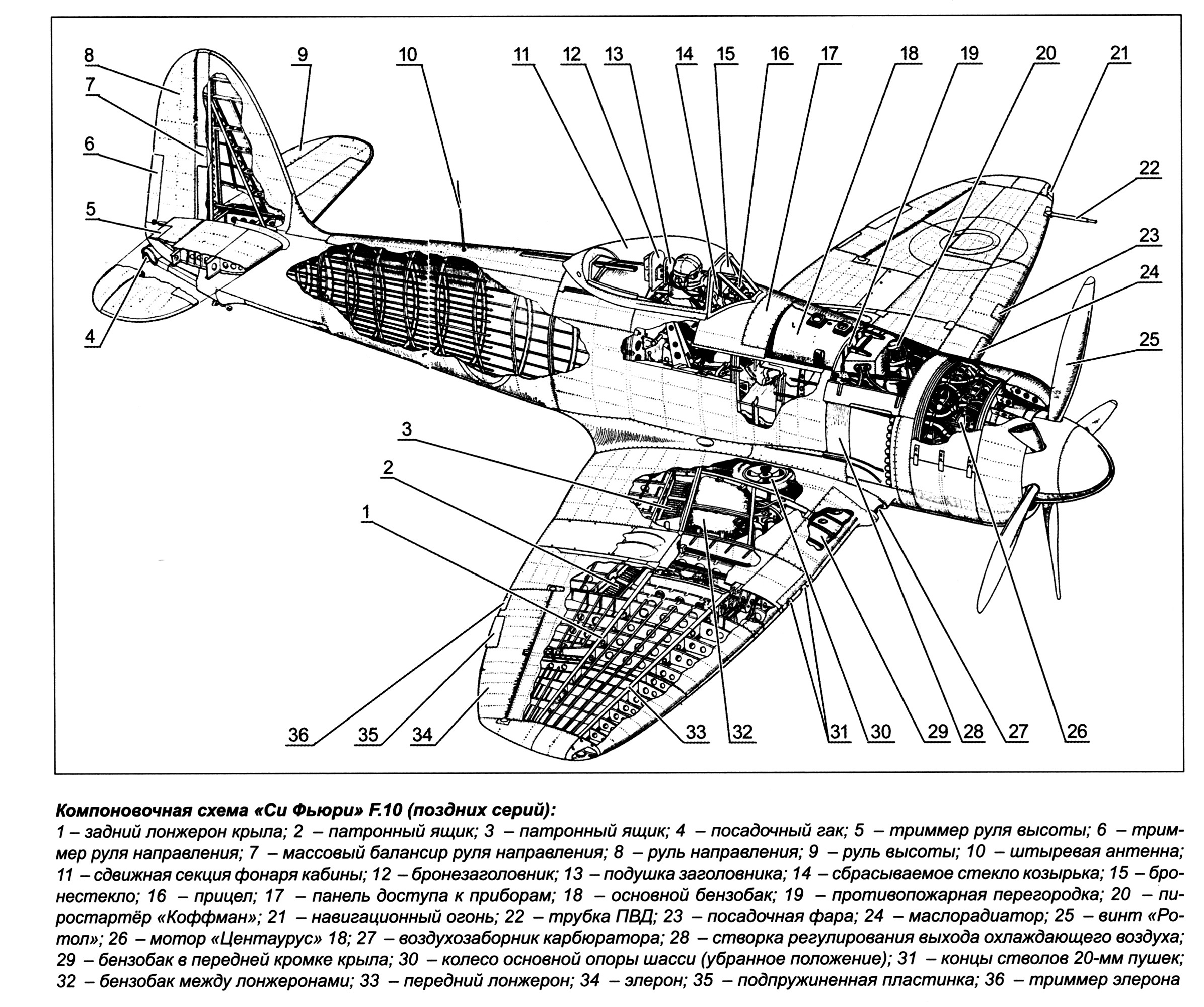 8
7
6
5
4
9
10
11
12
13
14
15
16
17
18
19
20
21
22
23
24
25
3
2
1
36
35
34
33
32
31
30
29
28
27
26

Компоновочная схема «Си Фьюри» F.10 (поздних серий):
1 – задний лонжерон крыла; 2 – патронный ящик; 3 – патронный ящик; 4 – посадочный гак; 5 – триммер руля высоты; 6 – триммер руля направления; 7 – массовый балансир руля направления; 8 – руль направления; 9 – руль высоты; 10 – штыревая антенна; 11 – сдвижная секция фонаря кабины; 12 – бронезаголовник; 13 – подушка заголовника; 14 – сбрасываемое стекло козырька; 15 – бронестекло; 16 – прицел; 17 – панель доступа к приборам; 18 – основной бензобак; 19 – противопожарная перегородка; 20 – пиростартёр «Коффман»; 21 – навигационный огонь; 22 – трубка ПВД; 23 – посадочная фара; 24 – маслорадиатор; 25 – винт «Ротол»; 26 – мотор «Центаурус» 18; 27 – воздухозаборник карбюратора; 28 – створка регулирования выхода охлаждающего воздуха; 29 – бензобак в передней кромке крыла; 30 – колесо основной опоры шасси (убранное положение); 31 – концы стволов 20-мм пушек; 32 – бензобак между лонжеронами; 33 – передний лонжерон; 34 – элерон; 35 – подпружиненная пластинка; 36 – триммер элерона